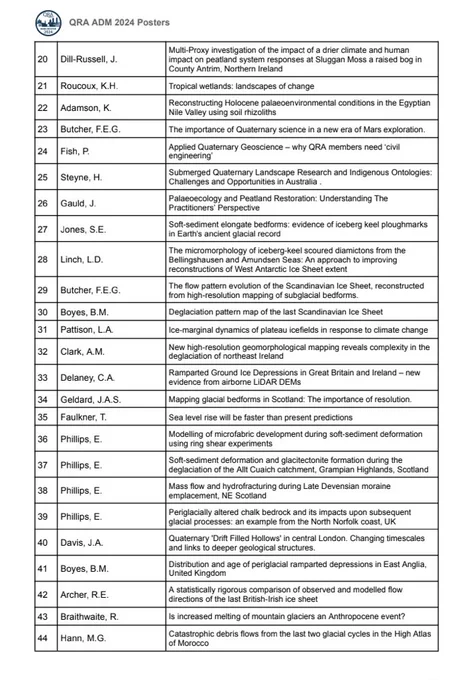 QRA ADM 2024 Posters

| | | |
|---|---|---|
| 20 | Dill-Russell, J. | Multi-Proxy investigation of the impact of a drier climate and human impact on peatland system responses at Sluggan Moss a raised bog in County Antrim, Northern Ireland |
| 21 | Roucoux, K.H. | Tropical wetlands: landscapes of change |
| 22 | Adamson, K. | Reconstructing Holocene palaeoenvironmental conditions in the Egyptian Nile Valley using soil rhizoliths |
| 23 | Butcher, F.E.G. | The importance of Quaternary science in a new era of Mars exploration. |
| 24 | Fish, P. | Applied Quaternary Geoscience – why QRA members need 'civil engineering' |
| 25 | Steyne, H. | Submerged Quaternary Landscape Research and Indigenous Ontologies: Challenges and Opportunities in Australia . |
| 26 | Gauld, J. | Palaeoecology and Peatland Restoration: Understanding The Practitioners' Perspective |
| 27 | Jones, S.E. | Soft-sediment elongate bedforms: evidence of iceberg keel ploughmarks in Earth's ancient glacial record |
| 28 | Linch, L.D. | The micromorphology of iceberg-keel scoured diamictons from the Bellingshausen and Amundsen Seas: An approach to improving reconstructions of West Antarctic Ice Sheet extent |
| 29 | Butcher, F.E.G. | The flow pattern evolution of the Scandinavian Ice Sheet, reconstructed from high-resolution mapping of subglacial bedforms. |
| 30 | Boyes, B.M. | Deglaciation pattern map of the last Scandinavian Ice Sheet |
| 31 | Pattison, L.A. | Ice-marginal dynamics of plateau icefields in response to climate change |
| 32 | Clark, A.M. | New high-resolution geomorphological mapping reveals complexity in the deglaciation of northeast Ireland |
| 33 | Delaney, C.A. | Ramparted Ground Ice Depressions in Great Britain and Ireland – new evidence from airborne LiDAR DEMs |
| 34 | Geldard, J.A.S. | Mapping glacial bedforms in Scotland: The importance of resolution. |
| 35 | Faulkner, T. | Sea level rise will be faster than present predictions |
| 36 | Phillips, E. | Modelling of microfabric development during soft-sediment deformation using ring shear experiments |
| 37 | Phillips, E. | Soft-sediment deformation and glacitectonite formation during the deglaciation of the Allt Cuaich catchment, Grampian Highlands, Scotland |
| 38 | Phillips, E. | Mass flow and hydrofracturing during Late Devensian moraine emplacement, NE Scotland |
| 39 | Phillips, E. | Periglacially altered chalk bedrock and its impacts upon subsequent glacial processes: an example from the North Norfolk coast, UK |
| 40 | Davis, J.A. | Quaternary 'Drift Filled Hollows' in central London. Changing timescales and links to deeper geological structures. |
| 41 | Boyes, B.M. | Distribution and age of periglacial ramparted depressions in East Anglia, United Kingdom |
| 42 | Archer, R.E. | A statistically rigorous comparison of observed and modelled flow directions of the last British-Irish ice sheet |
| 43 | Braithwaite, R. | Is increased melting of mountain glaciers an Anthropocene event? |
| 44 | Hann, M.G. | Catastrophic debris flows from the last two glacial cycles in the High Atlas of Morocco |